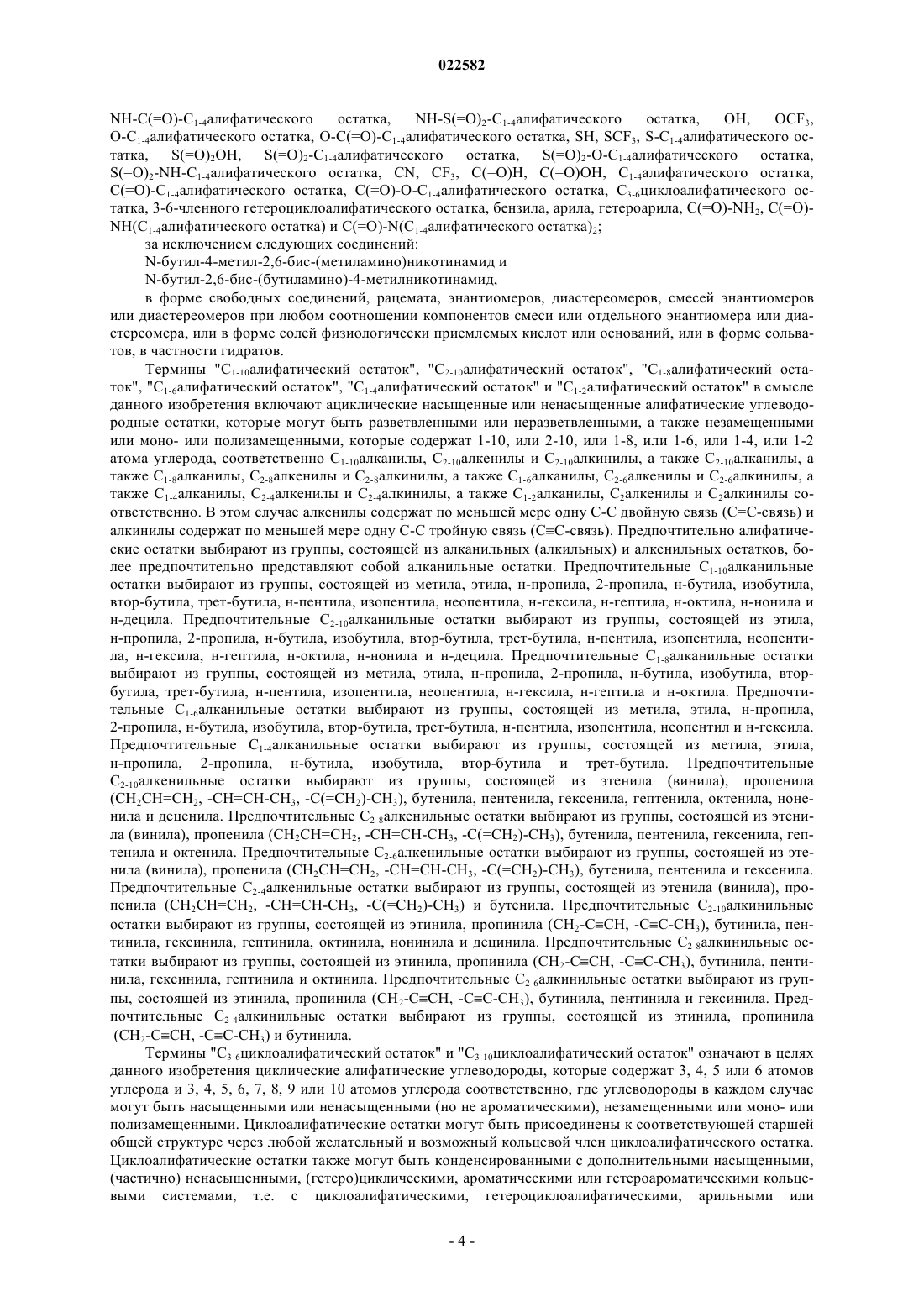 022582

NH-C(=O)-$C_{1-4}$алифатического остатка, NH-S(=O)$_2$-$C_{1-4}$алифатического остатка, OH, $OCF_3$, O-$C_{1-4}$алифатического остатка, O-C(=O)-$C_{1-4}$алифатического остатка, SH, $SCF_3$, S-$C_{1-4}$алифатического остатка, S(=O)$_2$OH, S(=O)$_2$-$C_{1-4}$алифатического остатка, S(=O)$_2$-O-$C_{1-4}$алифатического остатка, S(=O)$_2$-NH-$C_{1-4}$алифатического остатка, CN, $CF_3$, C(=O)H, C(=O)OH, $C_{1-4}$алифатического остатка, C(=O)-$C_{1-4}$алифатического остатка, C(=O)-O-$C_{1-4}$алифатического остатка, $C_{3-6}$циклоалифатического остатка, 3-6-членного гетероциклоалифатического остатка, бензила, арила, гетероарила, C(=O)-$NH_2$, C(=O)-NH($C_{1-4}$алифатического остатка) и C(=O)-N($C_{1-4}$алифатического остатка)$_2$;

за исключением следующих соединений:

N-бутил-4-метил-2,6-бис-(метиламино)никотинамид и

N-бутил-2,6-бис-(бутиламино)-4-метилникотинамид,

в форме свободных соединений, рацемата, энантиомеров, диастереомеров, смесей энантиомеров или диастереомеров при любом соотношении компонентов смеси или отдельного энантиомера или диастереомера, или в форме солей физиологически приемлемых кислот или оснований, или в форме сольватов, в частности гидратов.

Термины "$C_{1-10}$алифатический остаток", "$C_{2-10}$алифатический остаток", "$C_{1-8}$алифатический остаток", "$C_{1-6}$алифатический остаток", "$C_{1-4}$алифатический остаток" и "$C_{1-2}$алифатический остаток" в смысле данного изобретения включают ациклические насыщенные или ненасыщенные алифатические углеводородные остатки, которые могут быть разветвленными или неразветвленными, а также незамещенными или моно- или полизамещенными, которые содержат 1-10, или 2-10, или 1-8, или 1-6, или 1-4, или 1-2 атома углерода, соответственно $C_{1-10}$алканилы, $C_{2-10}$алкенилы и $C_{2-10}$алкинилы, а также $C_{2-10}$алканилы, а также $C_{1-8}$алканилы, $C_{2-8}$алкенилы и $C_{2-8}$алкинилы, а также $C_{1-6}$алканилы, $C_{2-6}$алкенилы и $C_{2-6}$алкинилы, а также $C_{1-4}$алканилы, $C_{2-4}$алкенилы и $C_{2-4}$алкинилы, а также $C_{1-2}$алканилы, $C_2$алкенилы и $C_2$алкинилы соответственно. В этом случае алкенилы содержат по меньшей мере одну C-C двойную связь (C=C-связь) и алкинилы содержат по меньшей мере одну C-C тройную связь (C≡C-связь). Предпочтительно алифатические остатки выбирают из группы, состоящей из алканильных (алкильных) и алкенильных остатков, более предпочтительно представляют собой алканильные остатки. Предпочтительные $C_{1-10}$алканильные остатки выбирают из группы, состоящей из метила, этила, н-пропила, 2-пропила, н-бутила, изобутила, втор-бутила, трет-бутила, н-пентила, изопентила, неопентила, н-гексила, н-гептила, н-октила, н-нонила и н-децила. Предпочтительные $C_{2-10}$алканильные остатки выбирают из группы, состоящей из этила, н-пропила, 2-пропила, н-бутила, изобутила, втор-бутила, трет-бутила, н-пентила, изопентила, неопентила, н-гексила, н-гептила, н-октила, н-нонила и н-децила. Предпочтительные $C_{1-8}$алканильные остатки выбирают из группы, состоящей из метила, этила, н-пропила, 2-пропила, н-бутила, изобутила, втор-бутила, трет-бутила, н-пентила, изопентила, неопентила, н-гексила, н-гептила и н-октила. Предпочтительные $C_{1-6}$алканильные остатки выбирают из группы, состоящей из метила, этила, н-пропила, 2-пропила, н-бутила, изобутила, втор-бутила, трет-бутила, н-пентила, изопентила, неопентил и н-гексила. Предпочтительные $C_{1-4}$алканильные остатки выбирают из группы, состоящей из метила, этила, н-пропила, 2-пропила, н-бутила, изобутила, втор-бутила и трет-бутила. Предпочтительные $C_{2-10}$алкенильные остатки выбирают из группы, состоящей из этенила (винила), пропенила ($CH_2CH=CH_2$, -CH=CH-$CH_3$, -C(=$CH_2$)-$CH_3$), бутенила, пентенила, гексенила, гептенила, октенила, ноненила и деценила. Предпочтительные $C_{2-8}$алкенильные остатки выбирают из группы, состоящей из этенила (винила), пропенила ($CH_2CH=CH_2$, -CH=CH-$CH_3$, -C(=$CH_2$)-$CH_3$), бутенила, пентенила, гексенила, гептенила и октенила. Предпочтительные $C_{2-6}$алкенильные остатки выбирают из группы, состоящей из этенила (винила), пропенила ($CH_2CH=CH_2$, -CH=CH-$CH_3$, -C(=$CH_2$)-$CH_3$), бутенила, пентенила и гексенила. Предпочтительные $C_{2-4}$алкенильные остатки выбирают из группы, состоящей из этенила (винила), пропенила ($CH_2CH=CH_2$, -CH=CH-$CH_3$, -C(=$CH_2$)-$CH_3$) и бутенила. Предпочтительные $C_{2-10}$алкинильные остатки выбирают из группы, состоящей из этинила, пропинила ($CH_2$-C≡CH, -C≡C-$CH_3$), бутинила, пентинила, гексинила, гептинила, октинила, нонинила и децинила. Предпочтительные $C_{2-8}$алкинильные остатки выбирают из группы, состоящей из этинила, пропинила ($CH_2$-C≡CH, -C≡C-$CH_3$), бутинила, пентинила, гексинила, гептинила и октинила. Предпочтительные $C_{2-6}$алкинильные остатки выбирают из группы, состоящей из этинила, пропинила ($CH_2$-C≡CH, -C≡C-$CH_3$), бутинила, пентинила и гексинила. Предпочтительные $C_{2-4}$алкинильные остатки выбирают из группы, состоящей из этинила, пропинила ($CH_2$-C≡CH, -C≡C-$CH_3$) и бутинила.

Термины "$C_{3-6}$циклоалифатический остаток" и "$C_{3-10}$циклоалифатический остаток" означают в целях данного изобретения циклические алифатические углеводороды, которые содержат 3, 4, 5 или 6 атомов углерода и 3, 4, 5, 6, 7, 8, 9 или 10 атомов углерода соответственно, где углеводороды в каждом случае могут быть насыщенными или ненасыщенными (но не ароматическими), незамещенными или моно- или полизамещенными. Циклоалифатические остатки могут быть присоединены к соответствующей старшей общей структуре через любой желательный и возможный кольцевой член циклоалифатического остатка. Циклоалифатические остатки также могут быть конденсированными с дополнительными насыщенными, (частично) ненасыщенными, (гетеро)циклическими, ароматическими или гетероароматическими кольцевыми системами, т.е. с циклоалифатическими, гетероциклоалифатическими, арильными или

- 4 -